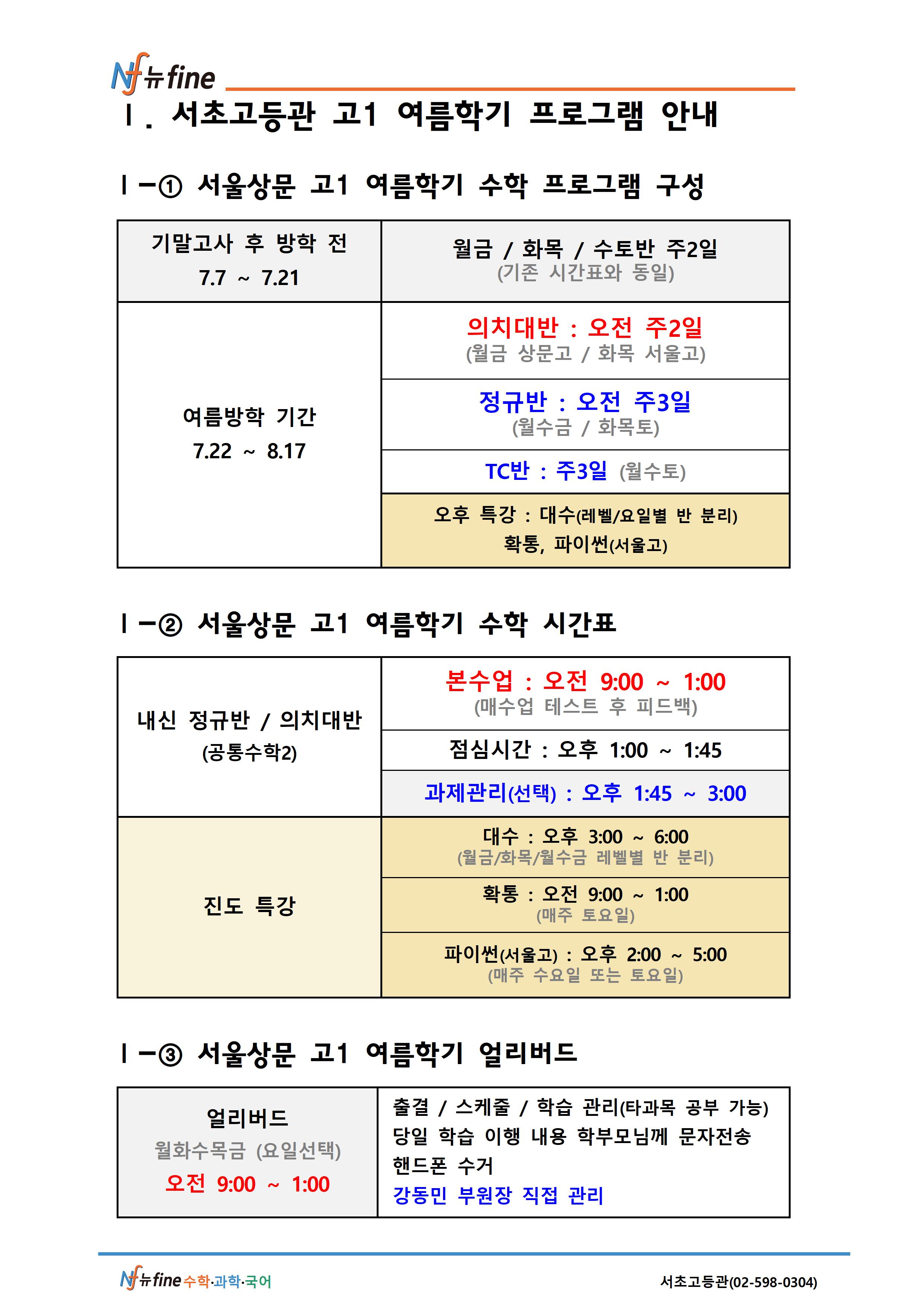 Nf 뉴fine

Ⅰ. 서초고등관 고1 여름학기 프로그램 안내

Ⅰ-① 서울상문 고1 여름학기 수학 프로그램 구성

| 기말고사 후 방학 전 7.7 ~ 7.21 | 월금 / 화목 / 수토반 주2일 (기존 시간표와 동일) |
|---|---|
| 여름방학 기간 7.22 ~ 8.17 | 의치대반 : 오전 주2일 (월금 상문고 / 화목 서울고) |
| | 정규반 : 오전 주3일 (월수금 / 화목토) |
| | TC반 : 주3일 (월수토) |
| | 오후 특강 : 대수(레벨/요일별 반 분리) 확통, 파이썬(서울고) |

Ⅰ-② 서울상문 고1 여름학기 수학 시간표

| 내신 정규반 / 의치대반 (공통수학2) | 본수업 : 오전 9:00 ~ 1:00 (매수업 테스트 후 피드백) |
|---|---|
| | 점심시간 : 오후 1:00 ~ 1:45 |
| | 과제관리(선택) : 오후 1:45 ~ 3:00 |
| 진도 특강 | 대수 : 오후 3:00 ~ 6:00 (월금/화목/월수금 레벨별 반 분리) |
| | 확통 : 오전 9:00 ~ 1:00 (매주 토요일) |
| | 파이썬(서울고) : 오후 2:00 ~ 5:00 (매주 수요일 또는 토요일) |

Ⅰ-③ 서울상문 고1 여름학기 얼리버드

| 얼리버드 월화수목금 (요일선택) 오전 9:00 ~ 1:00 | 출결 / 스케줄 / 학습 관리(타과목 공부 가능) 당일 학습 이행 내용 학부모님께 문자전송 핸드폰 수거 강동민 부원장 직접 관리 |
|---|---|

Nf 뉴fine 수학·과학·국어

서초고등관(02-598-0304)